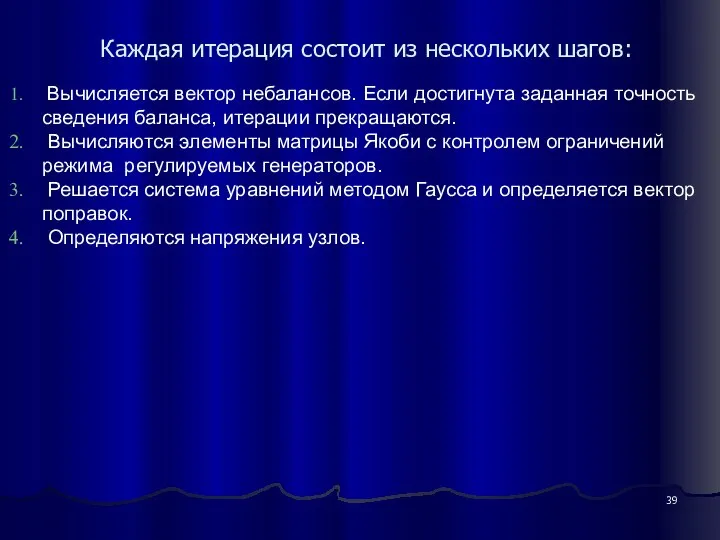 Каждая итерация состоит из нескольких шагов:

1. Вычисляется вектор небалансов. Если достигнута заданная точность сведения баланса, итерации прекращаются.
2. Вычисляются элементы матрицы Якоби с контролем ограничений режима регулируемых генераторов.
3. Решается система уравнений методом Гаусса и определяется вектор поправок.
4. Определяются напряжения узлов.

39